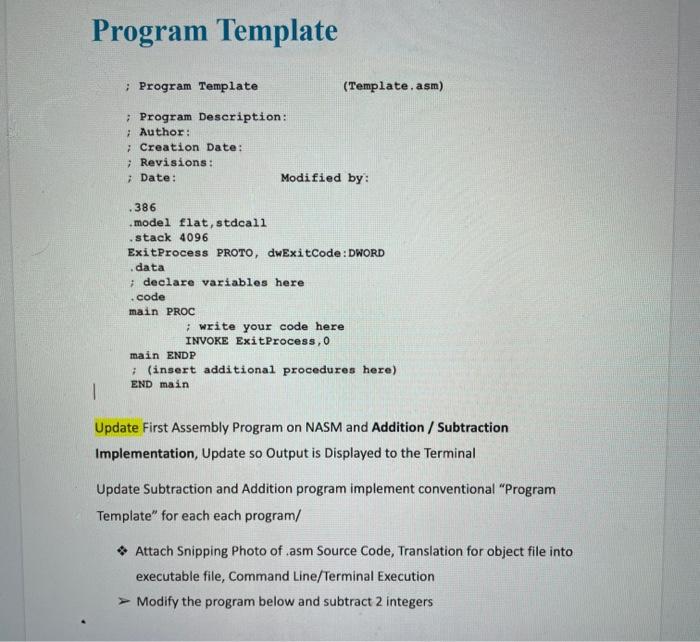 Program Template

; Program Template (Template.asm)

; Program Description:
; Author:
; Creation Date:
; Revisions:
; Date: Modified by:

.386
.model flat,stdcall
.stack 4096
ExitProcess PROTO, dwExitCode:DWORD
.data
; declare variables here
.code
main PROC
; write your code here
INVOKE ExitProcess,0
main ENDP
; (insert additional procedures here)
END main

Update First Assembly Program on NASM and Addition / Subtraction Implementation, Update so Output is Displayed to the Terminal

Update Subtraction and Addition program implement conventional "Program Template" for each each program/

❖ Attach Snipping Photo of .asm Source Code, Translation for object file into executable file, Command Line/Terminal Execution

➢ Modify the program below and subtract 2 integers